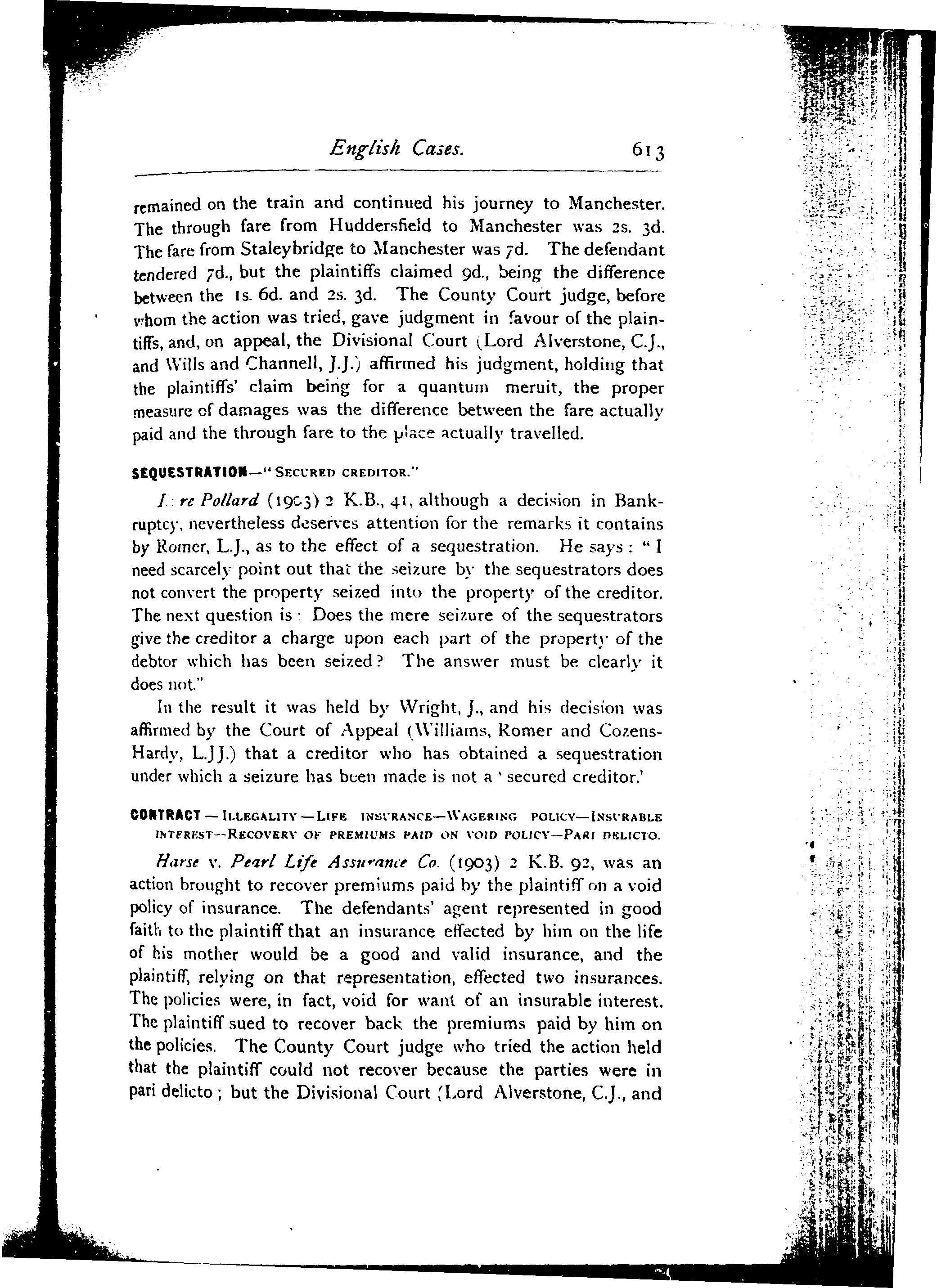 English Cases. 613

remained on the train and continued his journey to Manchester. The through fare from Huddersfield to Manchester was 2s. 3d. The fare from Staleybridge to Manchester was 7d. The defendant tendered 7d., but the plaintiffs claimed 9d., being the difference between the 1s. 6d. and 2s. 3d. The County Court judge, before whom the action was tried, gave judgment in favour of the plaintiffs, and, on appeal, the Divisional Court (Lord Alverstone, C.J., and Wills and Channell, J.J.) affirmed his judgment, holding that the plaintiffs' claim being for a quantum meruit, the proper measure of damages was the difference between the fare actually paid and the through fare to the place actually travelled.

SEQUESTRATION—"SECURED CREDITOR."

In re Pollard (1903) 2 K.B., 41, although a decision in Bankruptcy, nevertheless deserves attention for the remarks it contains by Romer, L.J., as to the effect of a sequestration. He says: "I need scarcely point out that the seizure by the sequestrators does not convert the property seized into the property of the creditor. The next question is: Does the mere seizure of the sequestrators give the creditor a charge upon each part of the property of the debtor which has been seized? The answer must be clearly it does not."

In the result it was held by Wright, J., and his decision was affirmed by the Court of Appeal (Williams, Romer and Cozens-Hardy, L.JJ.) that a creditor who has obtained a sequestration under which a seizure has been made is not a 'secured creditor.'

CONTRACT—ILLEGALITY—LIFE INSURANCE—WAGERING POLICY—INSURABLE INTEREST—RECOVERY OF PREMIUMS PAID ON VOID POLICY—PARI DELICTO.

Harse v. Pearl Life Assurance Co. (1903) 2 K.B. 92, was an action brought to recover premiums paid by the plaintiff on a void policy of insurance. The defendants' agent represented in good faith to the plaintiff that an insurance effected by him on the life of his mother would be a good and valid insurance, and the plaintiff, relying on that representation, effected two insurances. The policies were, in fact, void for want of an insurable interest. The plaintiff sued to recover back the premiums paid by him on the policies. The County Court judge who tried the action held that the plaintiff could not recover because the parties were in pari delicto; but the Divisional Court (Lord Alverstone, C.J., and